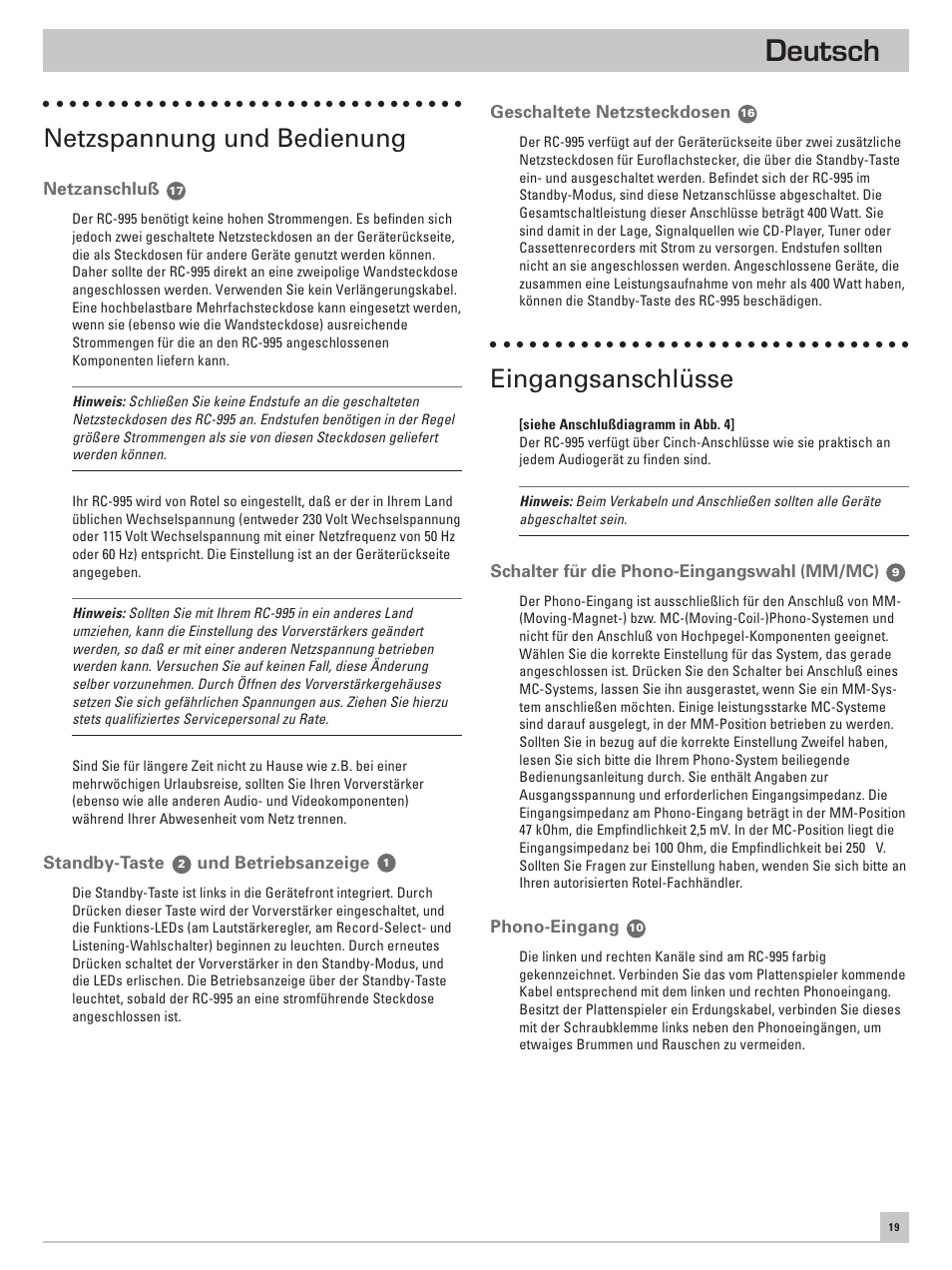 Deutsch

Netzspannung und Bedienung

Netzanschluß 17

Der RC-995 benötigt keine hohen Strommengen. Es befinden sich jedoch zwei geschaltete Netzsteckdosen an der Geräterückseite, die als Steckdosen für andere Geräte genutzt werden können. Daher sollte der RC-995 direkt an eine zweipolige Wandsteckdose angeschlossen werden. Verwenden Sie kein Verlängerungskabel. Eine hochbelastbare Mehrfachsteckdose kann eingesetzt werden, wenn sie (ebenso wie die Wandsteckdose) ausreichende Strommengen für die an den RC-995 angeschlossenen Komponenten liefern kann.

Hinweis: Schließen Sie keine Endstufe an die geschalteten Netzsteckdosen des RC-995 an. Endstufen benötigen in der Regel größere Strommengen als sie von diesen Steckdosen geliefert werden können.

Ihr RC-995 wird von Rotel so eingestellt, daß er der in Ihrem Land üblichen Wechselspannung (entweder 230 Volt Wechselspannung oder 115 Volt Wechselspannung mit einer Netzfrequenz von 50 Hz oder 60 Hz) entspricht. Die Einstellung ist an der Geräterückseite angegeben.

Hinweis: Sollten Sie mit Ihrem RC-995 in ein anderes Land umziehen, kann die Einstellung des Vorverstärkers geändert werden, so daß er mit einer anderen Netzspannung betrieben werden kann. Versuchen Sie auf keinen Fall, diese Änderung selber vorzunehmen. Durch Öffnen des Vorverstärkergehäuses setzen Sie sich gefährlichen Spannungen aus. Ziehen Sie hierzu stets qualifiziertes Servicepersonal zu Rate.

Sind Sie für längere Zeit nicht zu Hause wie z.B. bei einer mehrwöchigen Urlaubsreise, sollten Sie Ihren Vorverstärker (ebenso wie alle anderen Audio- und Videokomponenten) während Ihrer Abwesenheit vom Netz trennen.

Standby-Taste 2 und Betriebsanzeige 1

Die Standby-Taste ist links in die Gerätefront integriert. Durch Drücken dieser Taste wird der Vorverstärker eingeschaltet, und die Funktions-LEDs (am Lautstärkeregler, am Record-Select- und Listening-Wahlschalter) beginnen zu leuchten. Durch erneutes Drücken schaltet der Vorverstärker in den Standby-Modus, und die LEDs erlischen. Die Betriebsanzeige über der Standby-Taste leuchtet, sobald der RC-995 an eine stromführende Steckdose angeschlossen ist.

Geschaltete Netzsteckdosen 16

Der RC-995 verfügt auf der Geräterückseite über zwei zusätzliche Netzsteckdosen für Euroflachstecker, die über die Standby-Taste ein- und ausgeschaltet werden. Befindet sich der RC-995 im Standby-Modus, sind diese Netzanschlüsse abgeschaltet. Die Gesamtschaltleistung dieser Anschlüsse beträgt 400 Watt. Sie sind damit in der Lage, Signalquellen wie CD-Player, Tuner oder Cassettenrecorders mit Strom zu versorgen. Endstufen sollten nicht an sie angeschlossen werden. Angeschlossene Geräte, die zusammen eine Leistungsaufnahme von mehr als 400 Watt haben, können die Standby-Taste des RC-995 beschädigen.

Eingangsanschlüsse

[siehe Anschlußdiagramm in Abb. 4]
Der RC-995 verfügt über Cinch-Anschlüsse wie sie praktisch an jedem Audiogerät zu finden sind.

Hinweis: Beim Verkabeln und Anschließen sollten alle Geräte abgeschaltet sein.

Schalter für die Phono-Eingangswahl (MM/MC) 9

Der Phono-Eingang ist ausschließlich für den Anschluß von MM-(Moving-Magnet-) bzw. MC-(Moving-Coil-)Phono-Systemen und nicht für den Anschluß von Hochpegel-Komponenten geeignet. Wählen Sie die korrekte Einstellung für das System, das gerade angeschlossen ist. Drücken Sie den Schalter bei Anschluß eines MC-Systems, lassen Sie ihn ausgerastet, wenn Sie ein MM-System anschließen möchten. Einige leistungsstarke MC-Systeme sind darauf ausgelegt, in der MM-Position betrieben zu werden. Sollten Sie in bezug auf die korrekte Einstellung Zweifel haben, lesen Sie sich bitte die Ihrem Phono-System beiliegende Bedienungsanleitung durch. Sie enthält Angaben zur Ausgangsspannung und erforderlichen Eingangsimpedanz. Die Eingangsimpedanz am Phono-Eingang beträgt in der MM-Position 47 kOhm, die Empfindlichkeit 2,5 mV. In der MC-Position liegt die Eingangsimpedanz bei 100 Ohm, die Empfindlichkeit bei 250 V. Sollten Sie Fragen zur Einstellung haben, wenden Sie sich bitte an Ihren autorisierten Rotel-Fachhändler.

Phono-Eingang 10

Die linken und rechten Kanäle sind am RC-995 farbig gekennzeichnet. Verbinden Sie das vom Plattenspieler kommende Kabel entsprechend mit dem linken und rechten Phonoeingang. Besitzt der Plattenspieler ein Erdungskabel, verbinden Sie dieses mit der Schraubklemme links neben den Phonoeingängen, um etwaiges Brummen und Rauschen zu vermeiden.

19